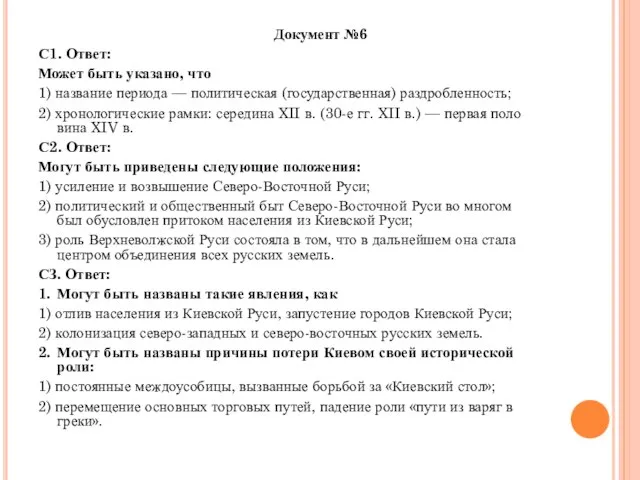 Документ №6

С1. Ответ:

Может быть указано, что

1) название периода — политическая (государственная) раздробленность;

2) хронологические рамки: середина XII в. (30-е гг. XII в.) — первая поло вина XIV в.

С2. Ответ:

Могут быть приведены следующие положения:

1) усиление и возвышение Северо-Восточной Руси;

2) политический и общественный быт Северо-Восточной Руси во многом был обусловлен притоком населения из Киевской Руси;

3) роль Верхневолжской Руси состояла в том, что в дальнейшем она стала центром объединения всех русских земель.

С3. Ответ:

1. Могут быть названы такие явления, как

1) отлив населения из Киевской Руси, запустение городов Киевской Руси;

2) колонизация северо-западных и северо-восточных русских земель.

2. Могут быть названы причины потери Киевом своей исторической роли:

1) постоянные междоусобицы, вызванные борьбой за «Киевский стол»;

2) перемещение основных торговых путей, падение роли «пути из варяг в греки».